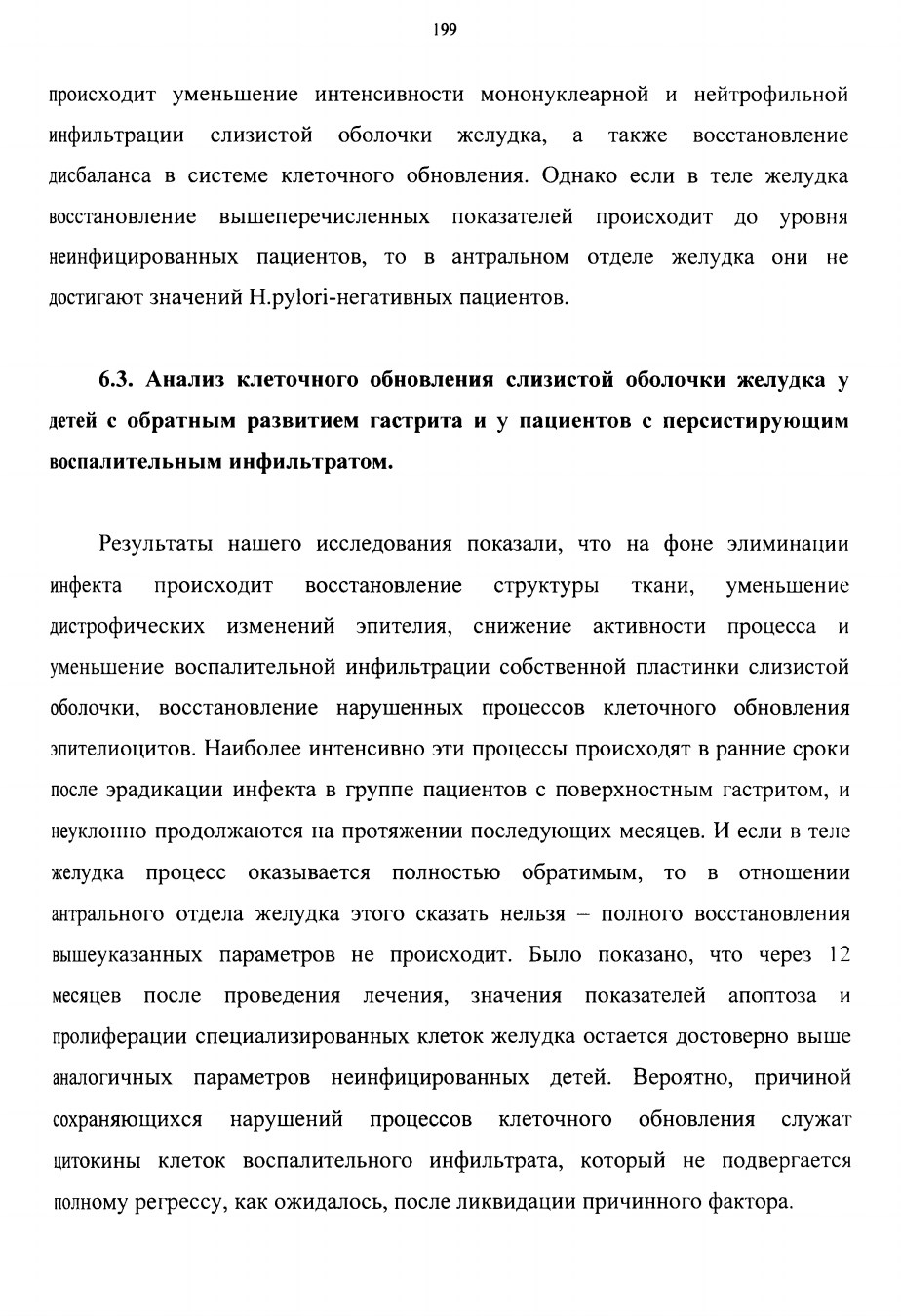 199

происходит уменьшение интенсивности мононуклеарной и нейтрофильной инфильтрации слизистой оболочки желудка, а также восстановление дисбаланса в системе клеточного обновления. Однако если в теле желудка восстановление вышеперечисленных показателей происходит до уровня неинфицированных пациентов, то в антральном отделе желудка они не достигают значений H.pylori-негативных пациентов.

6.3. Анализ клеточного обновления слизистой оболочки желудка у детей с обратным развитием гастрита и у пациентов с персистирующим воспалительным инфильтратом.

Результаты нашего исследования показали, что на фоне элиминации инфекта происходит восстановление структуры ткани, уменьшение дистрофических изменений эпителия, снижение активности процесса и уменьшение воспалительной инфильтрации собственной пластинки слизистой оболочки, восстановление нарушенных процессов клеточного обновления эпителиоцитов. Наиболее интенсивно эти процессы происходят в ранние сроки после эрадикации инфекта в группе пациентов с поверхностным гастритом, и неуклонно продолжаются на протяжении последующих месяцев. И если в теле желудка процесс оказывается полностью обратимым, то в отношении антрального отдела желудка этого сказать нельзя – полного восстановления вышеуказанных параметров не происходит. Было показано, что через 12 месяцев после проведения лечения, значения показателей апоптоза и пролиферации специализированных клеток желудка остается достоверно выше аналогичных параметров неинфицированных детей. Вероятно, причиной сохраняющихся нарушений процессов клеточного обновления служат цитокины клеток воспалительного инфильтрата, который не подвергается полному регрессу, как ожидалось, после ликвидации причинного фактора.